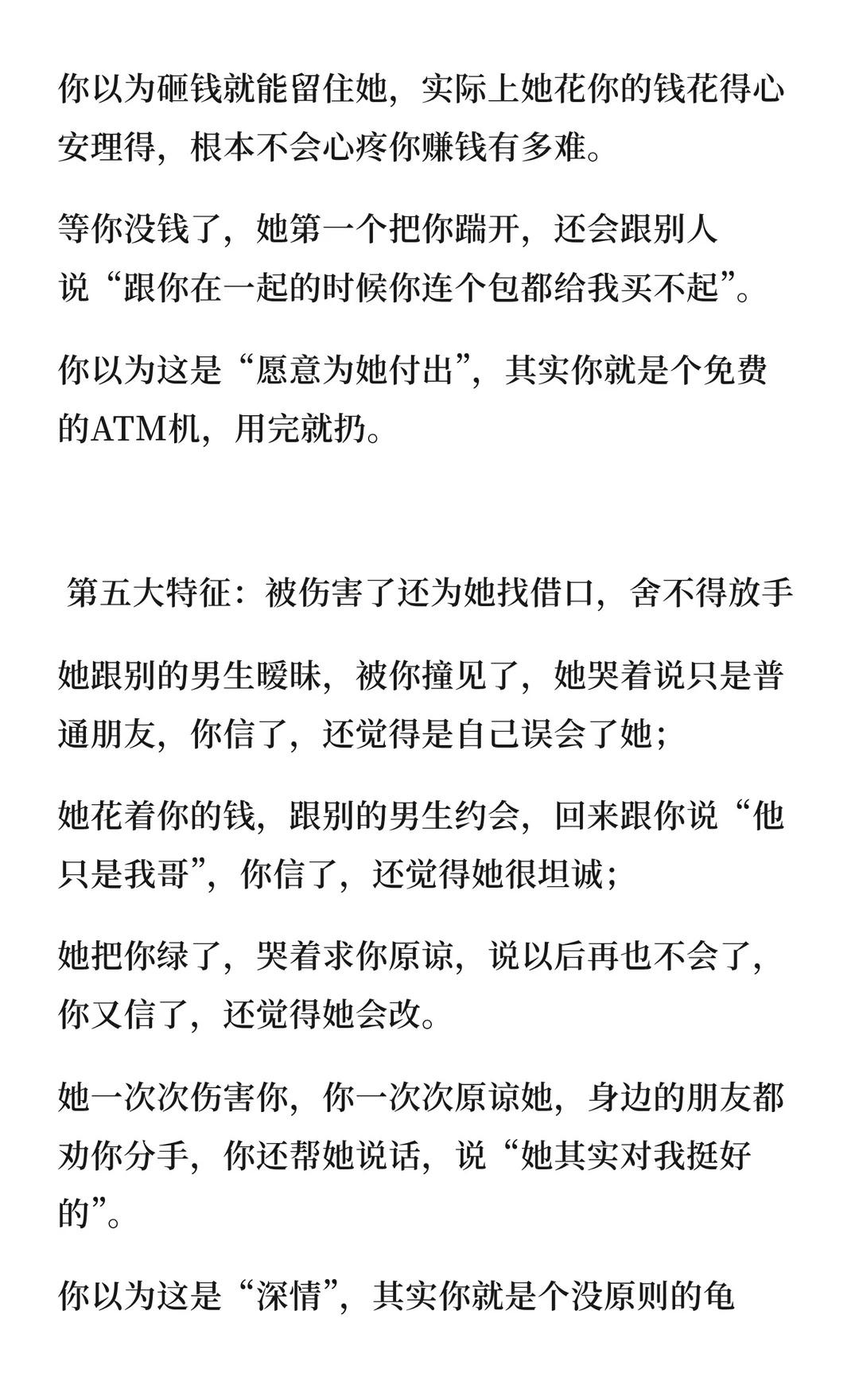 你以为砸钱就能留住她，实际上她花你的钱花得心安理得，根本不会心疼你赚钱有多难。

等你没钱了，她第一个把你踹开，还会跟别人说“跟你在一起的时候你连个包都给我买不起”。

你以为这是“愿意为她付出”，其实你就是个免费的ATM机，用完就扔。

第五大特征：被伤害了还为她找借口，舍不得放手

她跟别的男生暧昧，被你撞见了，她哭着说只是普通朋友，你信了，还觉得是自己误会了她；

她花着你的钱，跟别的男生约会，回来跟你说“他只是我哥”，你信了，还觉得她很坦诚；

她把你绿了，哭着求你原谅，说以后再也不会了，你又信了，还觉得她会改。

她一次次伤害你，你一次次原谅她，身边的朋友都劝你分手，你还帮她说话，说“她其实对我挺好的”。

你以为这是“深情”，其实你就是个没原则的龟